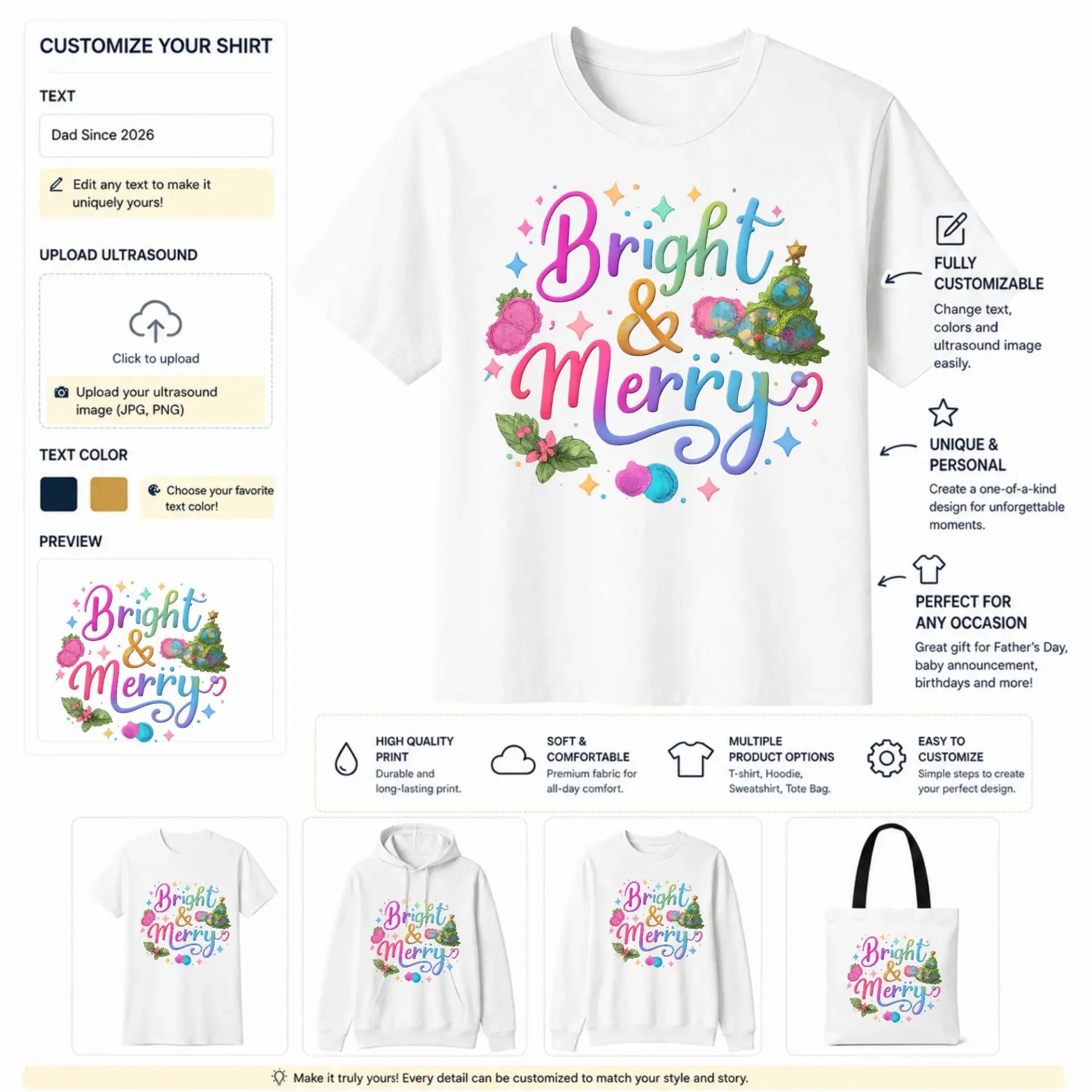 CUSTOMIZE YOUR SHIRT

TEXT

Dad Since 2026

Edit any text to make it uniquely yours!

UPLOAD ULTRASOUND

Click to upload

Upload your ultrasound image (JPG, PNG)

TEXT COLOR

Choose your favorite text color!

PREVIEW

Bright & Merry

Bright & Merry

FULLY CUSTOMIZABLE

Change text, colors and ultrasound image easily.

UNIQUE & PERSONAL

Create a one-of-a-kind design for unforgettable moments.

PERFECT FOR ANY OCCASION

Great gift for Father's Day, baby announcement, birthdays and more!

HIGH QUALITY PRINT

Durable and long-lasting print.

SOFT & COMFORTABLE

Premium fabric for all-day comfort.

MULTIPLE PRODUCT OPTIONS

T-shirt, Hoodie, Sweatshirt, Tote Bag.

EASY TO CUSTOMIZE

Simple steps to create your perfect design.

Bright & Merry

Bright & Merry

Bright & Merry

Bright & Merry

Make it truly yours! Every detail can be customized to match your style and story.